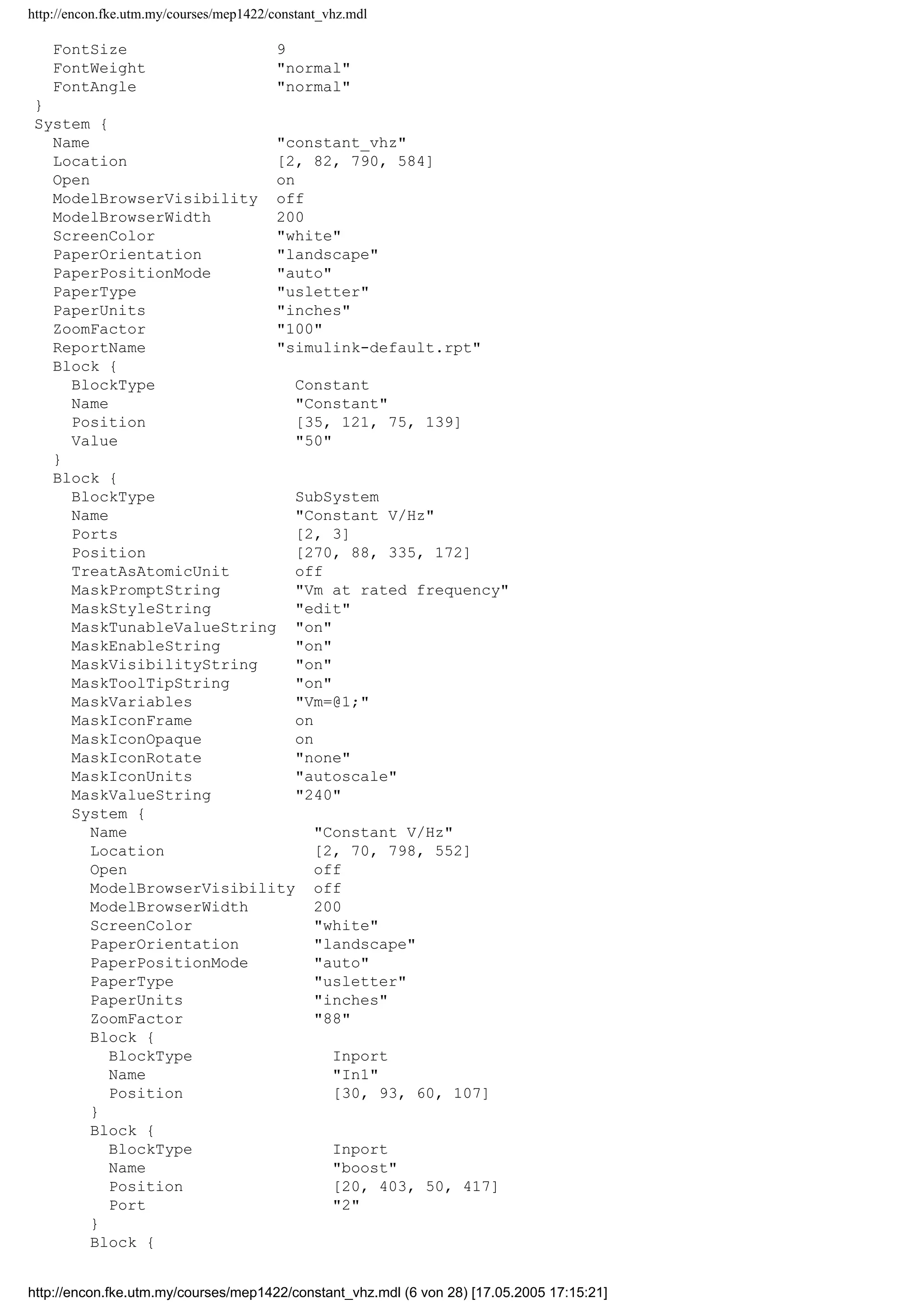 http://encon.fke.utm.my/courses/mep1422/constant_vhz.mdl

FontSize 9
FontWeight "normal"
FontAngle "normal"
}
System {
Name "constant_vhz"
Location [2, 82, 790, 584]
Open on
ModelBrowserVisibility off
ModelBrowserWidth 200
ScreenColor "white"
PaperOrientation "landscape"
PaperPositionMode "auto"
PaperType "usletter"
PaperUnits "inches"
ZoomFactor "100"
ReportName "simulink-default.rpt"
Block {
BlockType Constant
Name "Constant"
Position [35, 121, 75, 139]
Value "50"
}
Block {
BlockType SubSystem
Name "Constant V/Hz"
Ports [2, 3]
Position [270, 88, 335, 172]
TreatAsAtomicUnit off
MaskPromptString "Vm at rated frequency"
MaskStyleString "edit"
MaskTunableValueString "on"
MaskEnableString "on"
MaskVisibilityString "on"
MaskToolTipString "on"
MaskVariables "Vm=@1;"
MaskIconFrame on
MaskIconOpaque on
MaskIconRotate "none"
MaskIconUnits "autoscale"
MaskValueString "240"
System {
Name "Constant V/Hz"
Location [2, 70, 798, 552]
Open off
ModelBrowserVisibility off
ModelBrowserWidth 200
ScreenColor "white"
PaperOrientation "landscape"
PaperPositionMode "auto"
PaperType "usletter"
PaperUnits "inches"
ZoomFactor "88"
Block {
BlockType Inport
Name "In1"
Position [30, 93, 60, 107]
}
Block {
BlockType Inport
Name "boost"
Position [20, 403, 50, 417]
Port "2"
}
Block {

http://encon.fke.utm.my/courses/mep1422/constant_vhz.mdl (6 von 28) [17.05.2005 17:15:21]